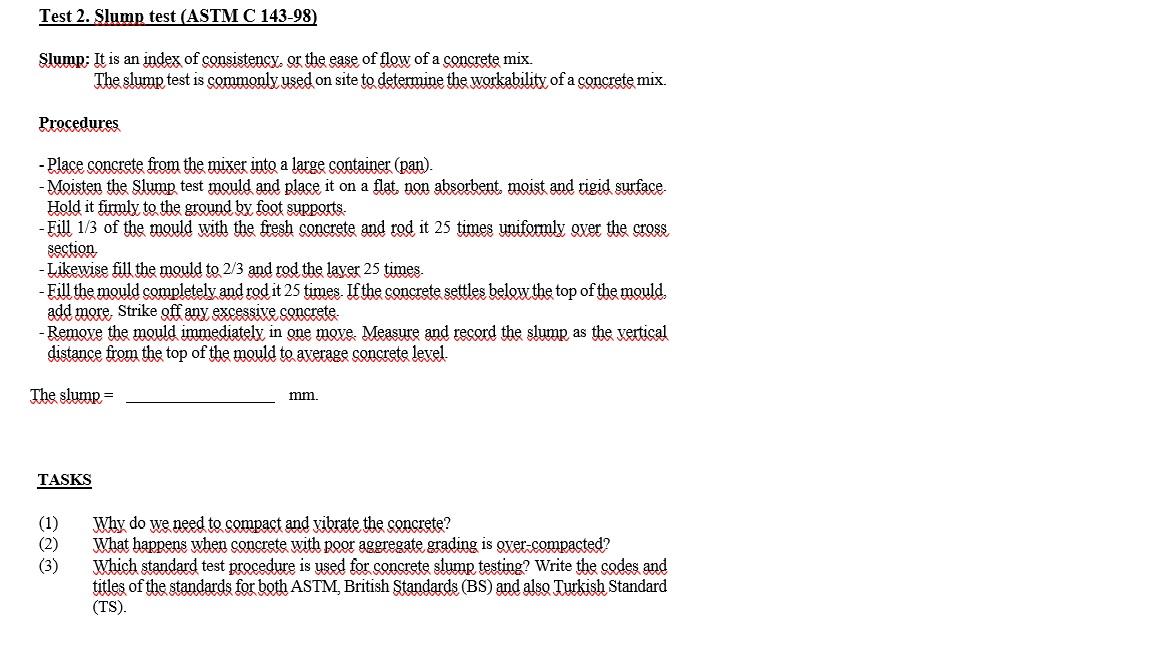 Test 2. Slump test (ASTM C 143-98)

Slump: It is an index of consistency, or the ease of flow of a concrete mix.
The slump test is commonly used on site to determine the workability of a concrete mix.

Procedures

- Place concrete from the mixer into a large container (pan).
- Moisten the Slump test mould and place it on a flat, non absorbent, moist and rigid surface. Hold it firmly to the ground by foot supports.
- Fill 1/3 of the mould with the fresh concrete and rod it 25 times uniformly over the cross section.
- Likewise fill the mould to 2/3 and rod the layer 25 times.
- Fill the mould completely and rod it 25 times. If the concrete settles below the top of the mould, add more. Strike off any excessive concrete.
- Remove the mould immediately in one move. Measure and record the slump as the vertical distance from the top of the mould to average concrete level.

The slump = ________________ mm.

TASKS

(1) Why do we need to compact and vibrate the concrete?
(2) What happens when concrete with poor aggregate grading is over-compacted?
(3) Which standard test procedure is used for concrete slump testing? Write the codes and titles of the standards for both ASTM, British Standards (BS) and also Turkish Standard (TS).